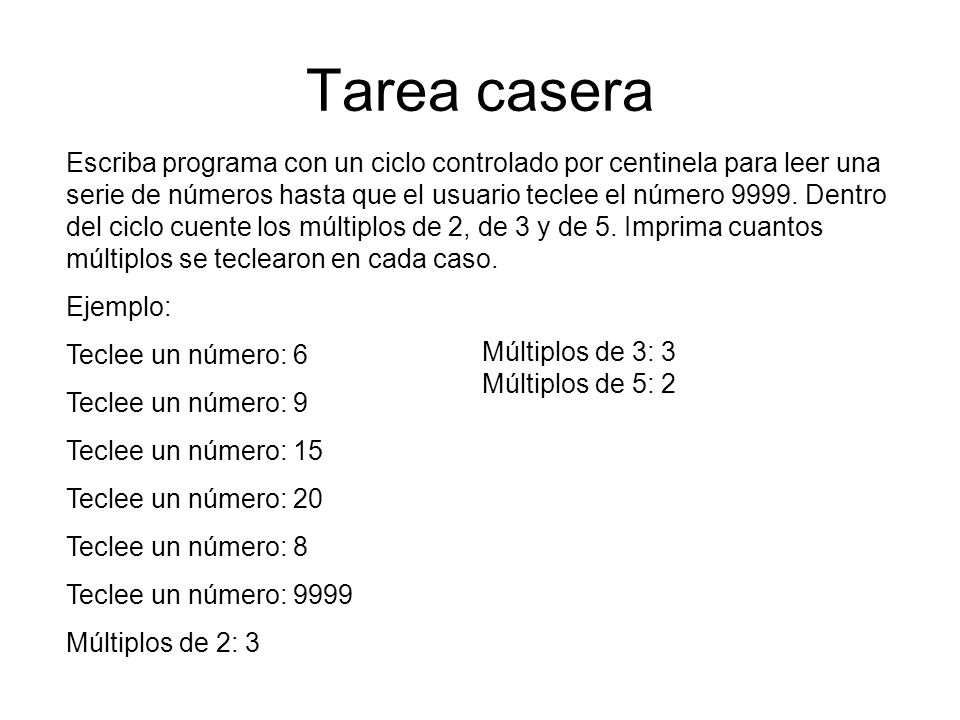 Tarea casera

Escriba programa con un ciclo controlado por centinela para leer una serie de números hasta que el usuario teclee el número 9999. Dentro del ciclo cuente los múltiplos de 2, de 3 y de 5. Imprima cuantos múltiplos se teclearon en cada caso.

Ejemplo:

Teclee un número: 6

Teclee un número: 9

Teclee un número: 15

Teclee un número: 20

Teclee un número: 8

Teclee un número: 9999

Múltiplos de 2: 3

Múltiplos de 3: 3
Múltiplos de 5: 2